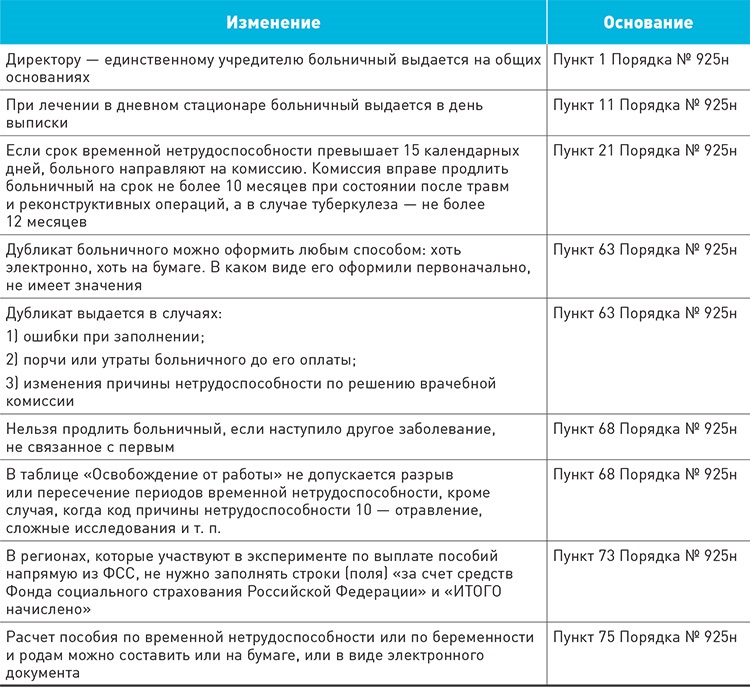 | Изменение | Основание |
|---|---|
| Директору — единственному учредителю больничный выдается на общих основаниях | Пункт 1 Порядка № 925н |
| При лечении в дневном стационаре больничный выдается в день выписки | Пункт 11 Порядка № 925н |
| Если срок временной нетрудоспособности превышает 15 календарных дней, больного направляют на комиссию. Комиссия вправе продлить больничный на срок не более 10 месяцев при состоянии после травм и реконструктивных операций, а в случае туберкулеза — не более 12 месяцев | Пункт 21 Порядка № 925н |
| Дубликат больничного можно оформить любым способом: хоть электронно, хоть на бумаге. В каком виде его оформили первоначально, не имеет значения | Пункт 63 Порядка № 925н |
| Дубликат выдается в случаях: 1) ошибки при заполнении; 2) порчи или утраты больничного до его оплаты; 3) изменения причины нетрудоспособности по решению врачебной комиссии | Пункт 63 Порядка № 925н |
| Нельзя продлить больничный, если наступило другое заболевание, не связанное с первым | Пункт 68 Порядка № 925н |
| В таблице «Освобождение от работы» не допускается разрыв или пересечение периодов временной нетрудоспособности, кроме случая, когда код причины нетрудоспособности 10 — отравление, сложные исследования и т. п. | Пункт 68 Порядка № 925н |
| В регионах, которые участвуют в эксперименте по выплате пособий напрямую из ФСС, не нужно заполнять строки (поля) «за счет средств Фонда социального страхования Российской Федерации» и «ИТОГО начислено» | Пункт 73 Порядка № 925н |
| Расчет пособия по временной нетрудоспособности или по беременности и родам можно составить или на бумаге, или в виде электронного документа | Пункт 75 Порядка № 925н |